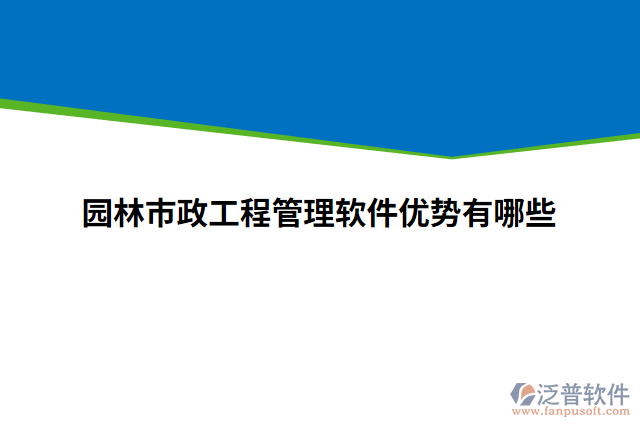 园林市政工程管理软件优势有哪些

泛普软件
www.fanpusoft.com